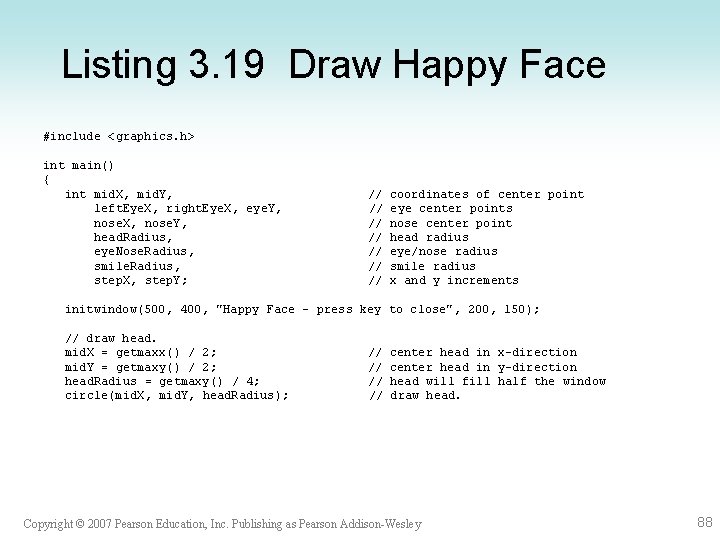 Listing 3.19 Draw Happy Face

#include <graphics.h>

int main()
{
   int midX, midY,                    // coordinates of center point
       leftEyeX, rightEyeX, eyeY,     // eye center points
       noseX, noseY,                  // nose center point
       headRadius,                    // head radius
       eyeNoseRadius,                 // eye/nose radius
       smileRadius,                   // smile radius
       stepX, stepY;                  // x and y increments

   initwindow(500, 400, "Happy Face - press key to close", 200, 150);

   // draw head.
   midX = getmaxx() / 2;              // center head in x-direction
   midY = getmaxy() / 2;              // center head in y-direction
   headRadius = getmaxy() / 4;        // head will fill half the window
   circle(midX, midY, headRadius);    // draw head.

Copyright © 2007 Pearson Education, Inc. Publishing as Pearson Addison-Wesley

88